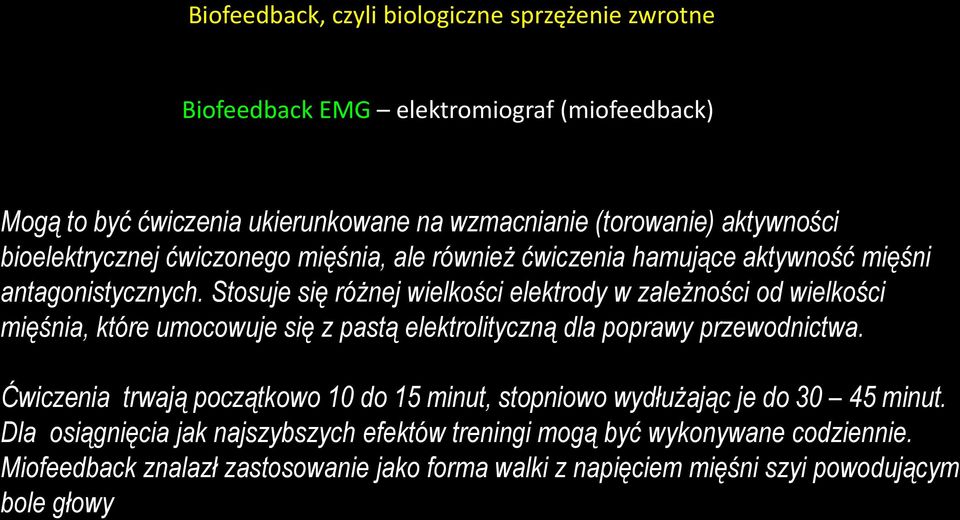 Biofeedback, czyli biologiczne sprzężenie zwrotne

Biofeedback EMG – elektromiograf (miofeedback)

Mogą to być ćwiczenia ukierunkowane na wzmacnianie (torowanie) aktywności bioelektrycznej ćwiczonego mięśnia, ale również ćwiczenia hamujące aktywność mięśni antagonistycznych. Stosuje się różnej wielkości elektrody w zależności od wielkości mięśnia, które umocowuje się z pastą elektrolityczną dla poprawy przewodnictwa.

Ćwiczenia trwają początkowo 10 do 15 minut, stopniowo wydłużając je do 30 – 45 minut. Dla osiągnięcia jak najszybszych efektów treningi mogą być wykonywane codziennie. Miofeedback znalazł zastosowanie jako forma walki z napięciem mięśni szyi powodującym bole głowy